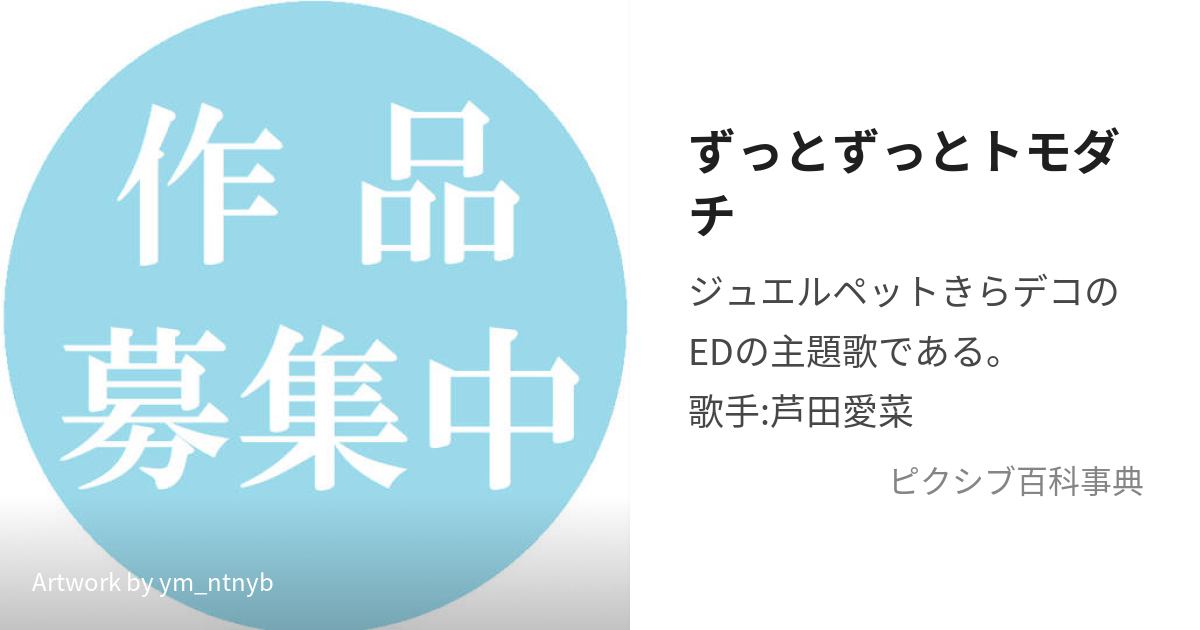 作品
募集中

Artwork by ym_ntnyb

ずっとずっとトモダチ

ジュエルペットきらデコのEDの主題歌である。
歌手:芦田愛菜

ピクシブ百科事典